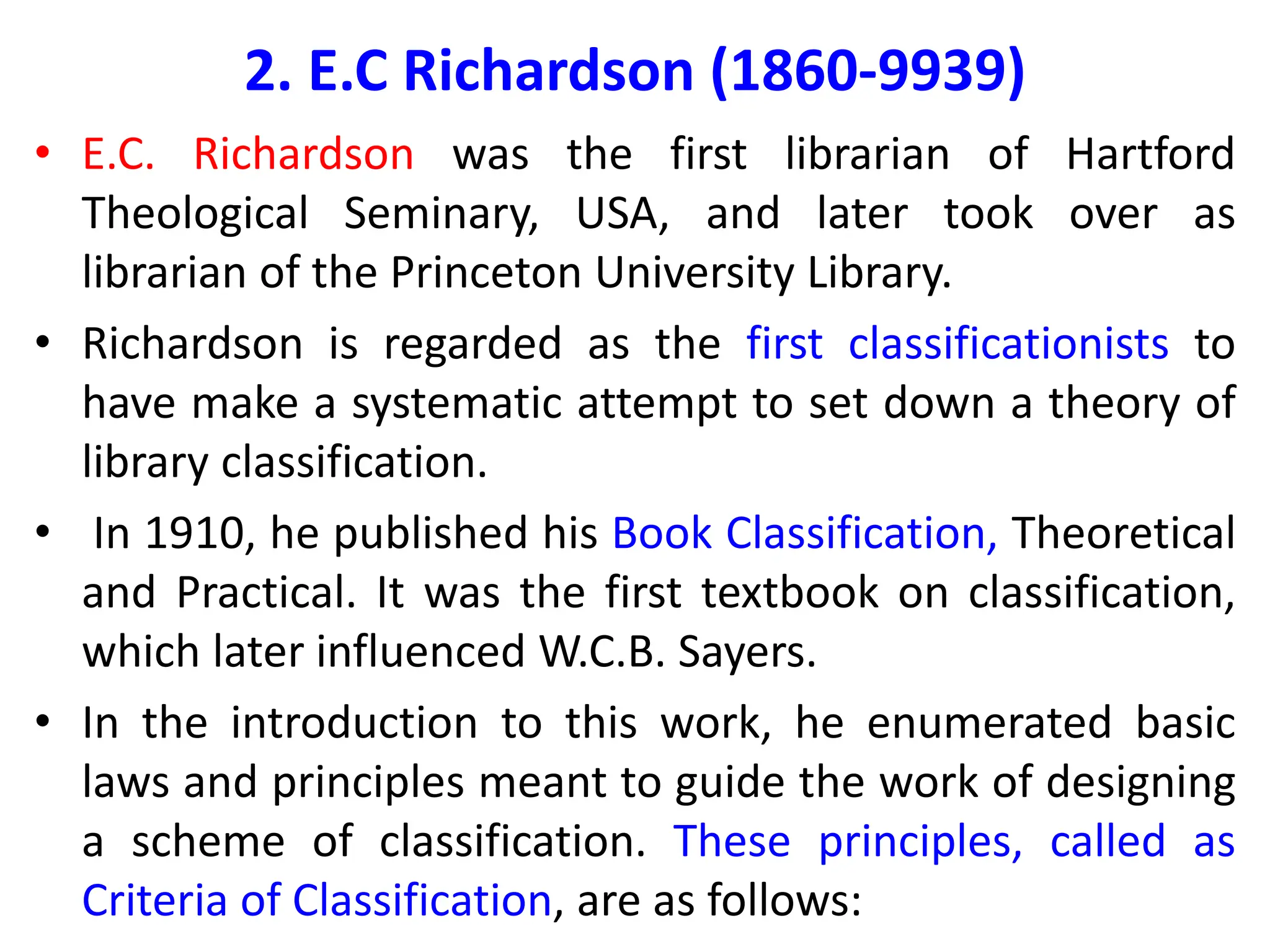 2. E.C Richardson (1860-9939)

• E.C. Richardson was the first librarian of Hartford Theological Seminary, USA, and later took over as librarian of the Princeton University Library.

• Richardson is regarded as the first classificationists to have make a systematic attempt to set down a theory of library classification.

• In 1910, he published his Book Classification, Theoretical and Practical. It was the first textbook on classification, which later influenced W.C.B. Sayers.

• In the introduction to this work, he enumerated basic laws and principles meant to guide the work of designing a scheme of classification. These principles, called as Criteria of Classification, are as follows: